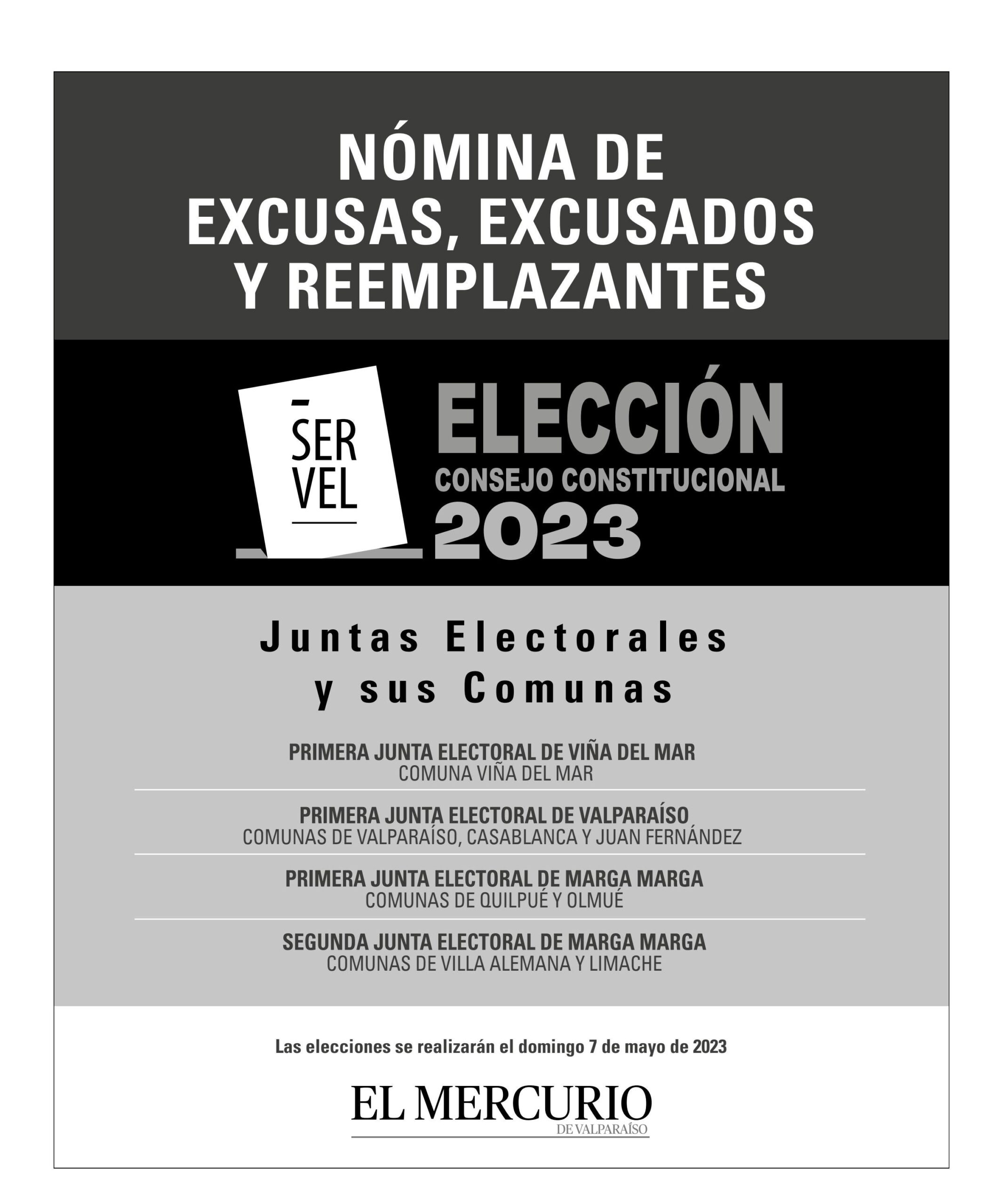 NÓMINA DE EXCUSAS, EXCUSADOS Y REEMPLAZANTES

SER VEL

ELECCIÓN
CONSEJO CONSTITUCIONAL
2023

Juntas Electorales y sus Comunas

PRIMERA JUNTA ELECTORAL DE VIÑA DEL MAR
COMUNA VIÑA DEL MAR

PRIMERA JUNTA ELECTORAL DE VALPARAÍSO
COMUNAS DE VALPARAÍSO, CASABLANCA Y JUAN FERNÁNDEZ

PRIMERA JUNTA ELECTORAL DE MARGA MARGA
COMUNAS DE QUILPUÉ Y OLMUÉ

SEGUNDA JUNTA ELECTORAL DE MARGA MARGA
COMUNAS DE VILLA ALEMANA Y LIMACHE

Las elecciones se realizarán el domingo 7 de mayo de 2023

EL MERCURIO
DE VALPARAÍSO